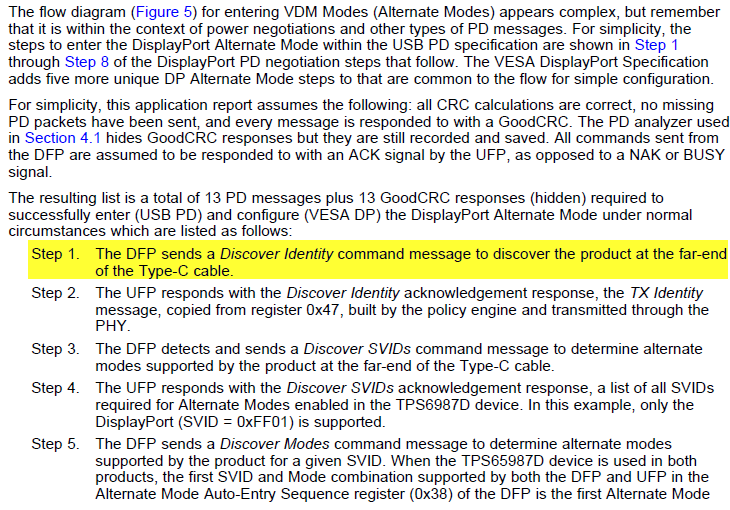 The flow diagram (Figure 5) for entering VDM Modes (Alternate Modes) appears complex, but remember that it is within the context of power negotiations and other types of PD messages. For simplicity, the steps to enter the DisplayPort Alternate Mode within the USB PD specification are shown in Step 1 through Step 8 of the DisplayPort PD negotiation steps that follow. The VESA DisplayPort Specification adds five more unique DP Alternate Mode steps to that are common to the flow for simple configuration.

For simplicity, this application report assumes the following: all CRC calculations are correct, no missing PD packets have been sent, and every message is responded to with a GoodCRC. The PD analyzer used in Section 4.1 hides GoodCRC responses but they are still recorded and saved. All commands sent from the DFP are assumed to be responded to with an ACK signal by the UFP, as opposed to a NAK or BUSY signal.

The resulting list is a total of 13 PD messages plus 13 GoodCRC responses (hidden) required to successfully enter (USB PD) and configure (VESA DP) the DisplayPort Alternate Mode under normal circumstances which are listed as follows:

Step 1. The DFP sends a Discover Identity command message to discover the product at the far-end of the Type-C cable.

Step 2. The UFP responds with the Discover Identity acknowledgement response, the TX Identity message, copied from register 0x47, built by the policy engine and transmitted through the PHY.

Step 3. The DFP detects and sends a Discover SVIDs command message to determine alternate modes supported by the product at the far-end of the Type-C cable.

Step 4. The UFP responds with the Discover SVIDs acknowledgement response, a list of all SVIDs required for Alternate Modes enabled in the TPS6987D device. In this example, only the DisplayPort (SVID = 0xFF01) is supported.

Step 5. The DFP sends a Discover Modes command message to determine alternate modes supported by the product for a given SVID. When the TPS65987D device is used in both products, the first SVID and Mode combination supported by both the DFP and UFP in the Alternate Mode Auto-Entry Sequence register (0x38) of the DFP is the first Alternate Mode